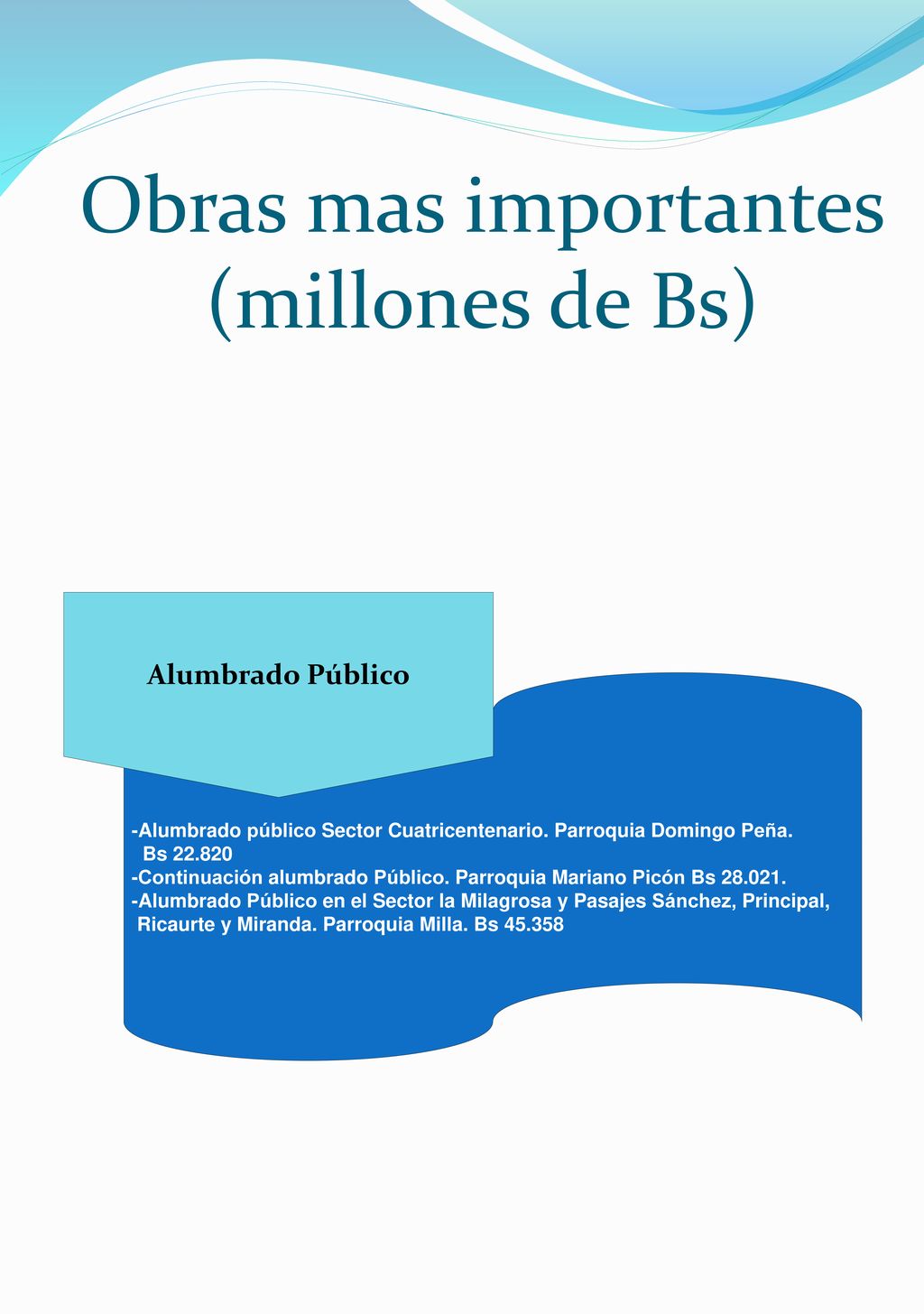 Obras mas importantes (millones de Bs)

Alumbrado Público

-Alumbrado público Sector Cuatricentenario. Parroquia Domingo Peña. Bs 22.820
-Continuación alumbrado Público. Parroquia Mariano Picón Bs 28.021.
-Alumbrado Público en el Sector la Milagrosa y Pasajes Sánchez, Principal, Ricaurte y Miranda. Parroquia Milla. Bs 45.358